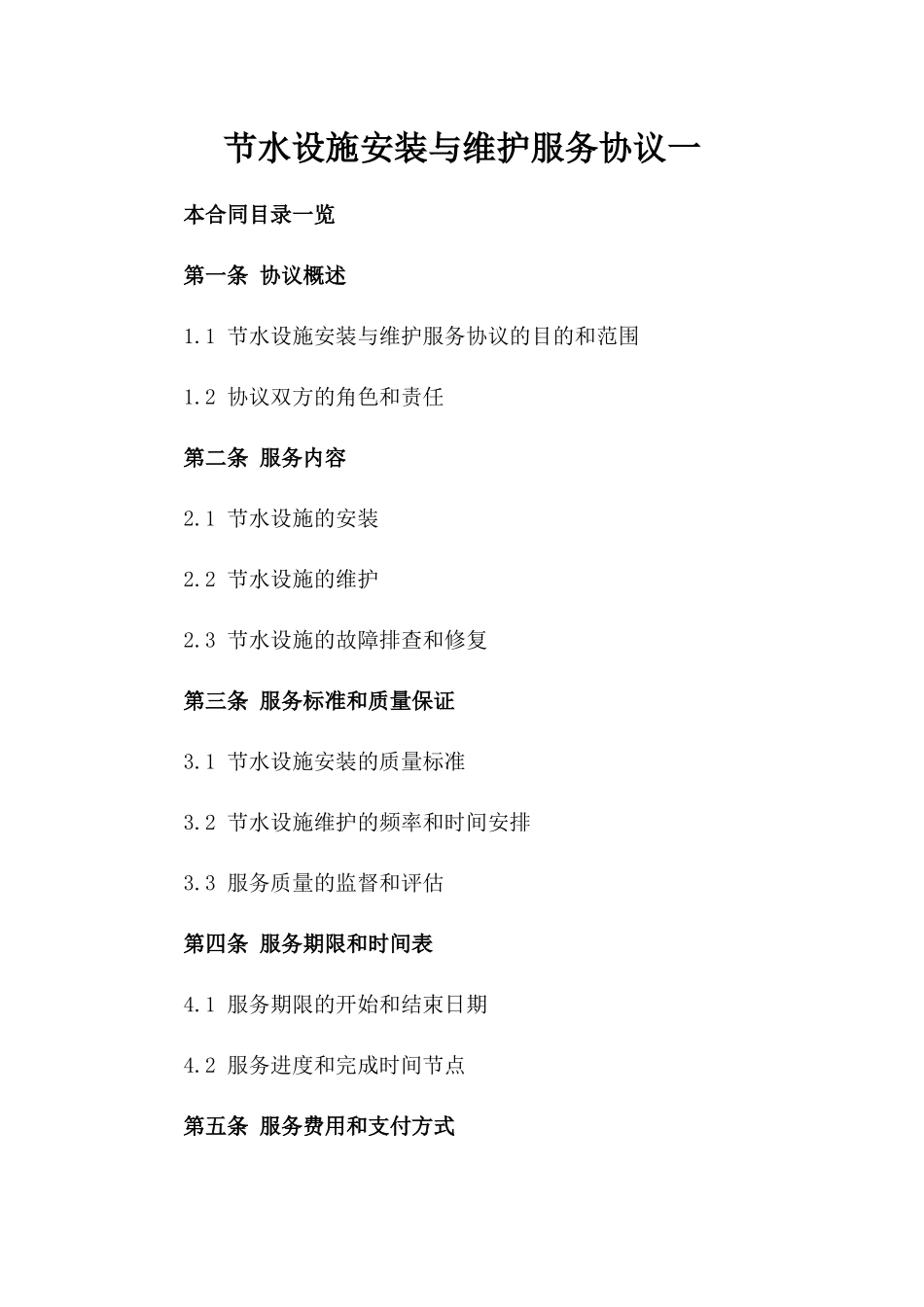 节水设施安装与维护服务协议一

本合同目录一览

第一条 协议概述

1.1 节水设施安装与维护服务协议的目的和范围

1.2 协议双方的角色和责任

第二条 服务内容

2.1 节水设施的安装

2.2 节水设施的维护

2.3 节水设施的故障排查和修复

第三条 服务标准和质量保证

3.1 节水设施安装的质量标准

3.2 节水设施维护的频率和时间安排

3.3 服务质量的监督和评估

第四条 服务期限和时间表

4.1 服务期限的开始和结束日期

4.2 服务进度和完成时间节点

第五条 服务费用和支付方式